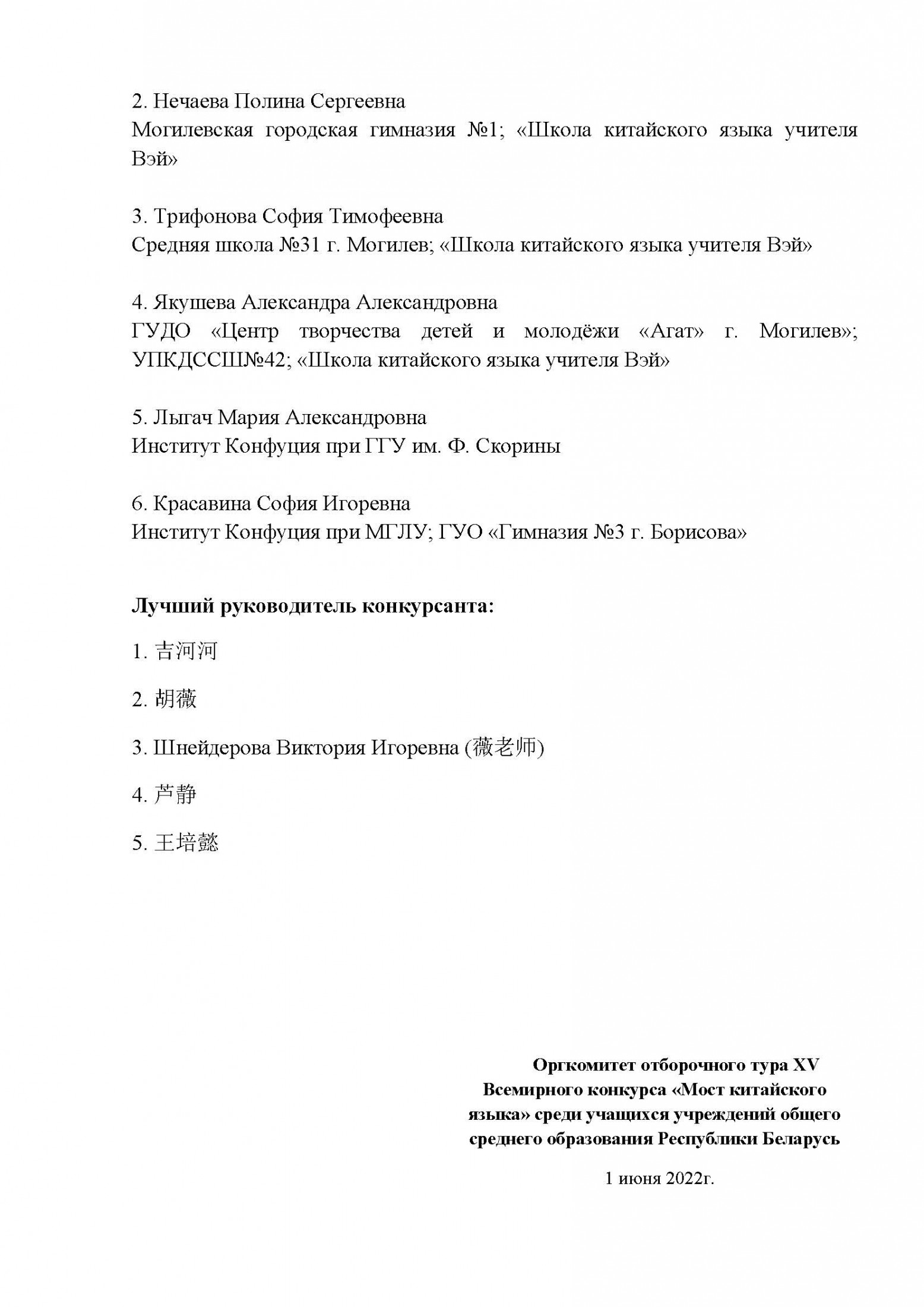 2. Нечаева Полина Сергеевна
Могилевская городская гимназия №1; «Школа китайского языка учителя Вэй»

3. Трифонова София Тимофеевна
Средняя школа №31 г. Могилев; «Школа китайского языка учителя Вэй»

4. Якушева Александра Александровна
ГУДО «Центр творчества детей и молодёжи «Агат» г. Могилев»; УПКДССШ№42; «Школа китайского языка учителя Вэй»

5. Лыгач Мария Александровна
Институт Конфуция при ГГУ им. Ф. Скорины

6. Красавина София Игоревна
Институт Конфуция при МГЛУ; ГУО «Гимназия №3 г. Борисова»

Лучший руководитель конкурсанта:

1. 吉河河

2. 胡薇

3. Шнейдерова Виктория Игоревна (薇老师)

4. 芦静

5. 王培懿

Оргкомитет отборочного тура XV Всемирного конкурса «Мост китайского языка» среди учащихся учреждений общего среднего образования Республики Беларусь

1 июня 2022г.